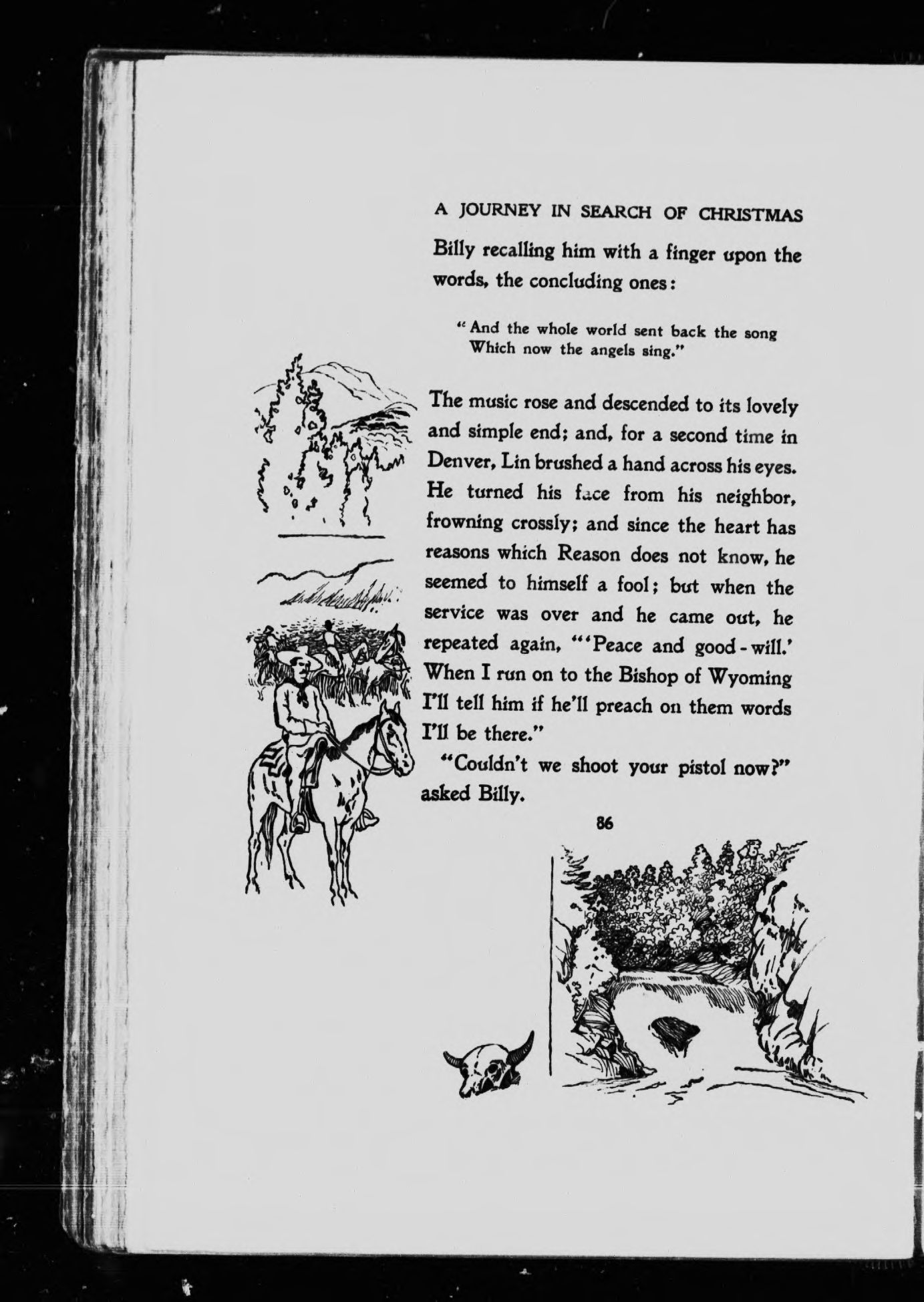 A JOURNEY IN SEARCH OF CHRISTMAS

Billy recalling him with a finger upon the words, the concluding ones:

"And the whole world sent back the song
Which now the angels sing."

The music rose and descended to its lovely and simple end; and, for a second time in Denver, Lin brushed a hand across his eyes. He turned his face from his neighbor, frowning crossly; and since the heart has reasons which Reason does not know, he seemed to himself a fool; but when the service was over and he came out, he repeated again, "'Peace and good-will.' When I run on to the Bishop of Wyoming I'll tell him if he'll preach on them words I'll be there."

"Couldn't we shoot your pistol now?" asked Billy.

86